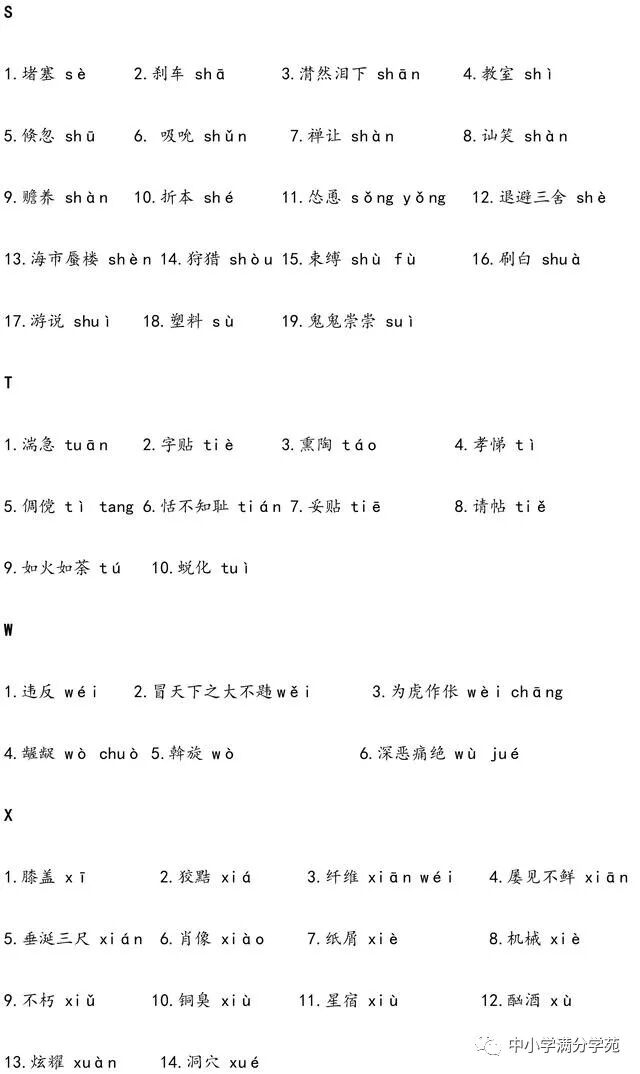 S

1.堵塞 sè　2.刹车 shā　3.潸然泪下 shān　4.教室 shì

5.倏忽 shū　6. 吸吮 shǔn　7.禅让 shàn　8.讪笑 shàn

9.赡养 shàn　10.折本 shé　11.怂恿 sǒng yǒng　12.退避三舍 shè

13.海市蜃楼 shèn　14.狩猎 shòu　15.束缚 shù fù　16.刷白 shuà

17.游说 shuì　18.塑料 sù　19.鬼鬼祟祟 suì

T

1.湍急 tuān　2.字贴 tiè　3.熏陶 táo　4.孝悌 tì

5.倜傥 tì tang　6.恬不知耻 tián　7.妥贴 tiē　8.请帖 tiě

9.如火如荼 tú　10.蜕化 tuì

W

1.违反 wéi　2.冒天下之大不韪wěi　3.为虎作伥 wèi chāng

4.龌龊 wò chuò　5.斡旋 wò　6.深恶痛绝 wù jué

X

1.膝盖 xī　2.狡黠 xiá　3.纤维 xiān wéi　4.屡见不鲜 xiān

5.垂涎三尺 xián　6.肖像 xiào　7.纸屑 xiè　8.机械 xiè

9.不朽 xiǔ　10.铜臭 xiù　11.星宿 xiù　12.酗酒 xù

13.炫耀 xuàn　14.洞穴 xué

中小学满分学苑